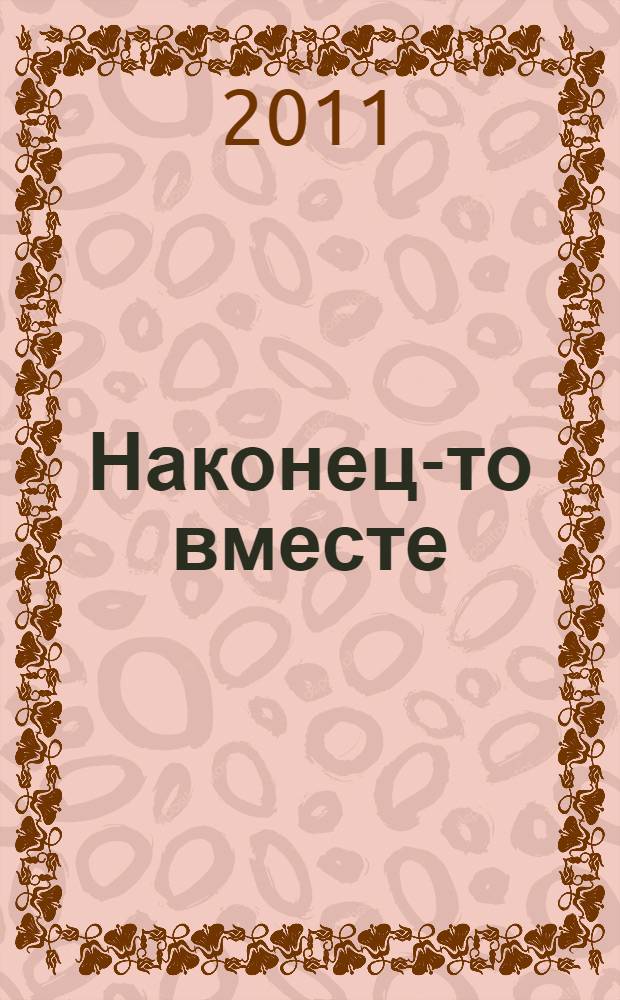 2011

Наконец-то вместе